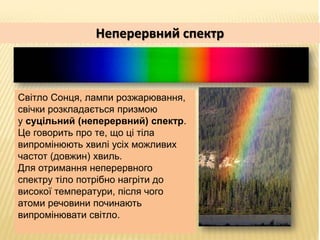 Неперервний спектр

Світло Сонця, лампи розжарювання, свічки розкладається призмою у суцільний (неперервний) спектр. Це говорить про те, що ці тіла випромінюють хвилі усіх можливих частот (довжин) хвиль.
Для отримання неперервного спектру тіло потрібно нагріти до високої температури, після чого атоми речовини починають випромінювати світло.